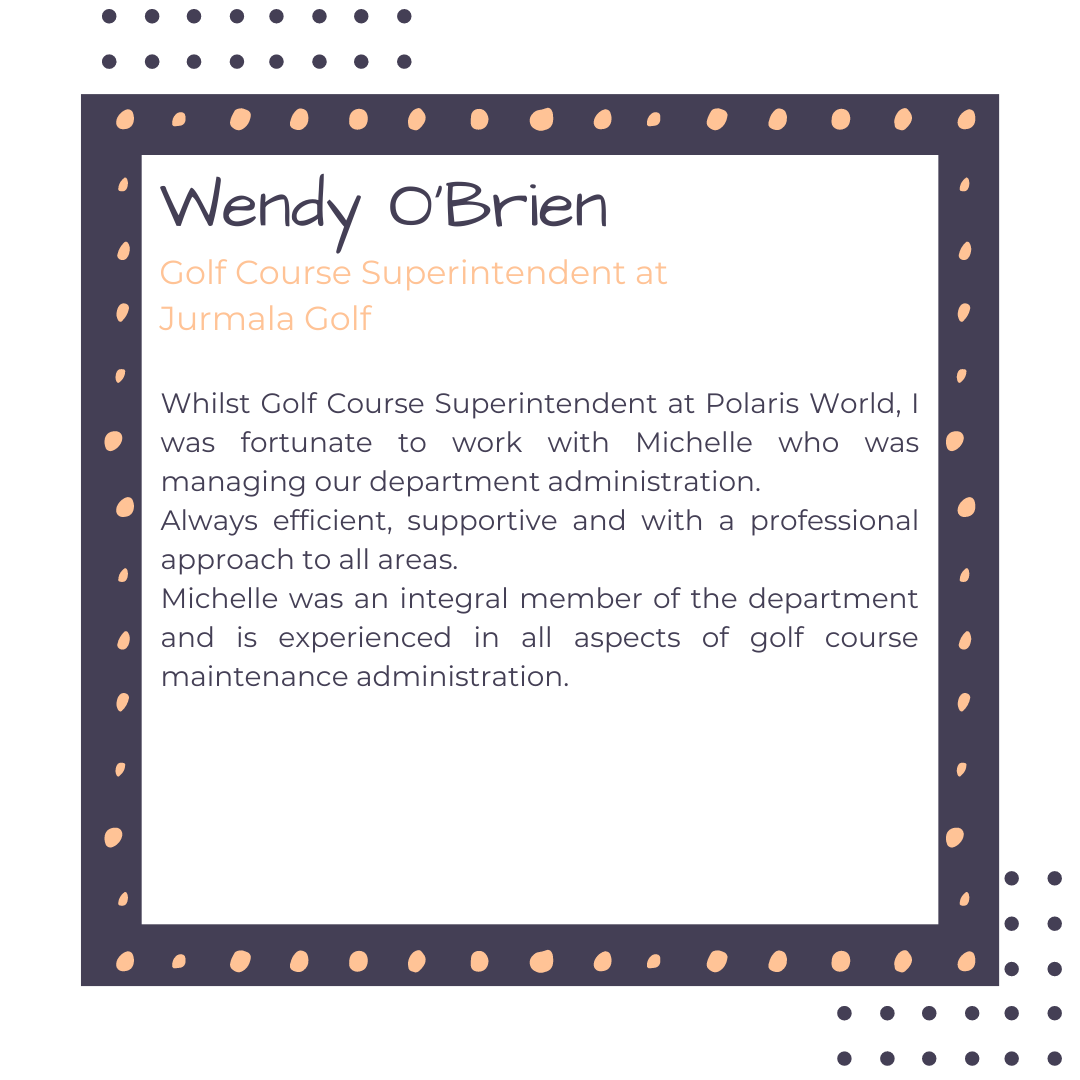 Wendy O'Brien

Golf Course Superintendent at Jurmala Golf

Whilst Golf Course Superintendent at Polaris World, I was fortunate to work with Michelle who was managing our department administration.
Always efficient, supportive and with a professional approach to all areas.
Michelle was an integral member of the department and is experienced in all aspects of golf course maintenance administration.